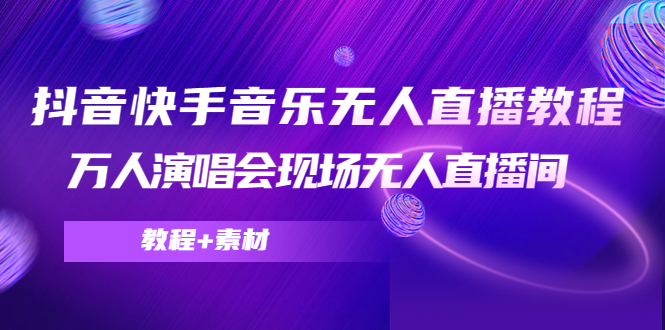 抖音快手音乐无人直播教程
万人演唱会现场无人直播间

教程+素材